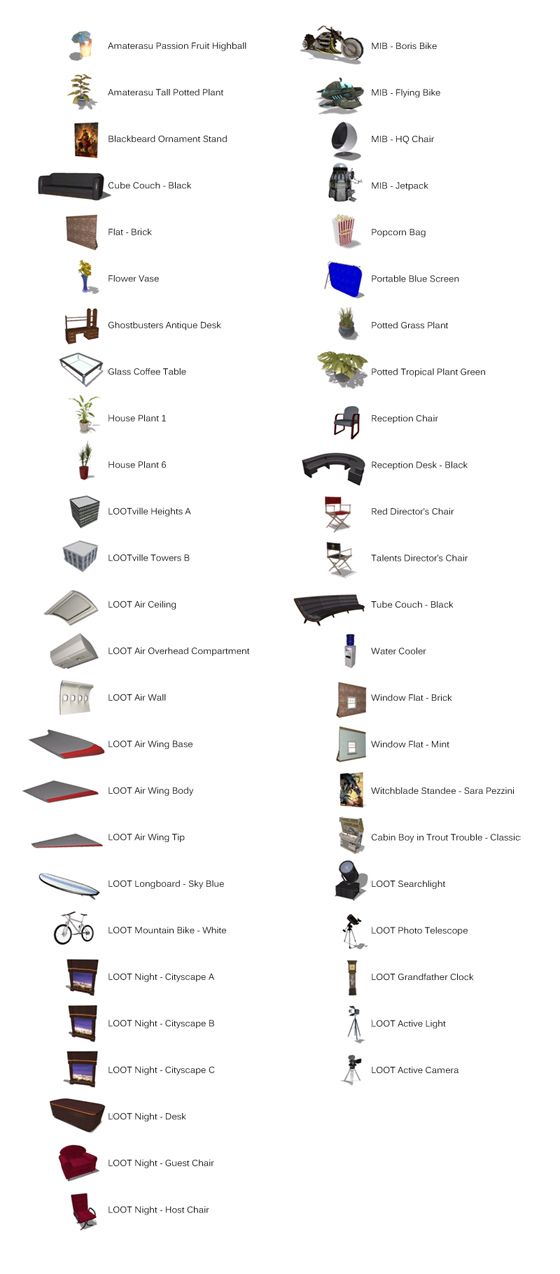 Amaterasu Passion Fruit Highball

Amaterasu Tall Potted Plant

Blackbeard Ornament Stand

Cube Couch - Black

Flat - Brick

Flower Vase

Ghostbusters Antique Desk

Glass Coffee Table

House Plant 1

House Plant 6

LOOTville Heights A

LOOTville Towers B

LOOT Air Ceiling

LOOT Air Overhead Compartment

LOOT Air Wall

LOOT Air Wing Base

LOOT Air Wing Body

LOOT Air Wing Tip

LOOT Longboard - Sky Blue

LOOT Mountain Bike - White

LOOT Night - Cityscape A

LOOT Night - Cityscape B

LOOT Night - Cityscape C

LOOT Night - Desk

LOOT Night - Guest Chair

LOOT Night - Host Chair

MIB - Boris Bike

MIB - Flying Bike

MIB - HQ Chair

MIB - Jetpack

Popcorn Bag

Portable Blue Screen

Potted Grass Plant

Potted Tropical Plant Green

Reception Chair

Reception Desk - Black

Red Director's Chair

Talents Director's Chair

Tube Couch - Black

Water Cooler

Window Flat - Brick

Window Flat - Mint

Witchblade Standee - Sara Pezzini

Cabin Boy in Trout Trouble - Classic

LOOT Searchlight

LOOT Photo Telescope

LOOT Grandfather Clock

LOOT Active Light

LOOT Active Camera